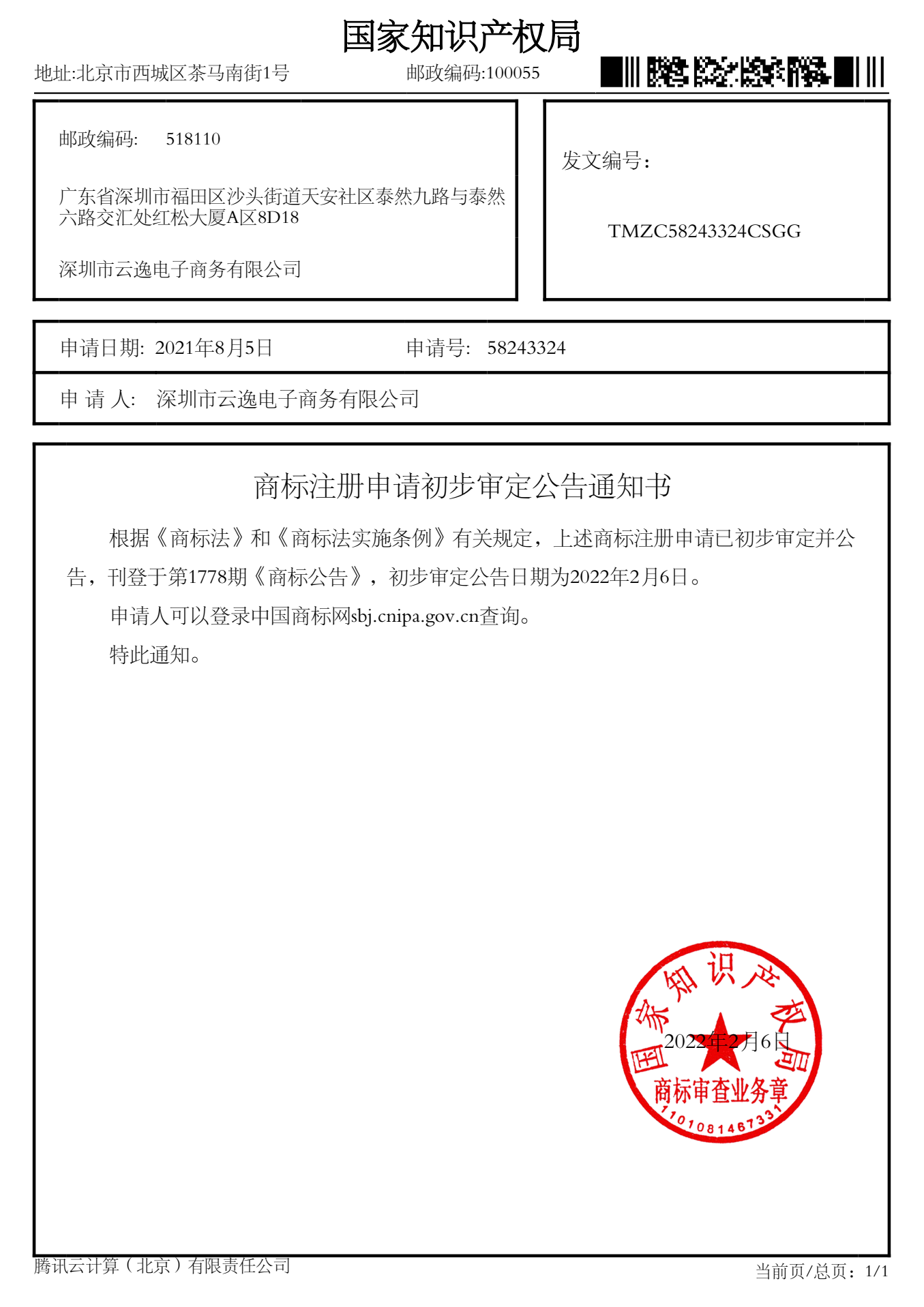 国家知识产权局

地址:北京市西城区茶马南街1号　　邮政编码:100055

邮政编码:　518110

广东省深圳市福田区沙头街道天安社区泰然九路与泰然六路交汇处红松大厦A区8D18

深圳市云逸电子商务有限公司

发文编号:

TMZC58243324CSGG

申请日期: 2021年8月5日　　申请号:　58243324

申 请 人:　深圳市云逸电子商务有限公司

商标注册申请初步审定公告通知书

根据《商标法》和《商标法实施条例》有关规定，上述商标注册申请已初步审定并公告，刊登于第1778期《商标公告》，初步审定公告日期为2022年2月6日。

申请人可以登录中国商标网sbj.cnipa.gov.cn查询。

特此通知。

国家知识产权局
2022年2月6日
商标审查业务章
1101081467331

腾讯云计算（北京）有限责任公司

当前页/总页：1/1